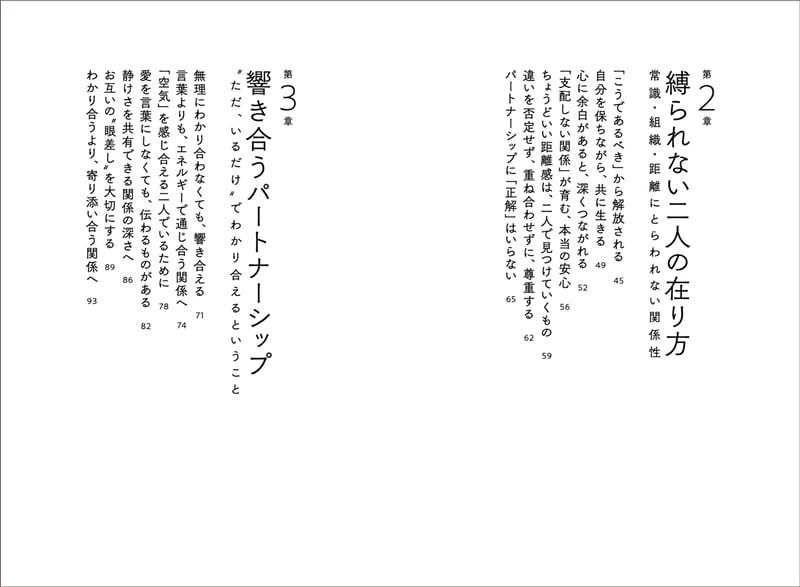 第2章
縛られない二人の在り方
常識・組織・距離にとらわれない関係性

「こうであるべき」から解放される　45
自分を保ちながら、共に生きる　49
心に余白があると、深くつながれる　52
「支配しない関係」が育む、本当の安心　56
ちょうどいい距離感は、二人で見つけていくもの　59
違いを否定せず、重ね合わせずに、尊重する　62
パートナーシップに「正解」はいらない　65

第3章
響き合うパートナーシップ
〝ただ、いるだけ〟でわかり合えるということ

無理にわかり合わなくても、響き合える　71
言葉よりも、エネルギーで通じ合う関係へ　74
「空気」を感じ合える二人でいるために　78
愛を言葉にしなくても、伝わるものがある　82
静けさを共有できる関係の深さへ　86
お互いの〝眼差し〟を大切にする　89
わかり合うより、寄り添い合う関係へ　93